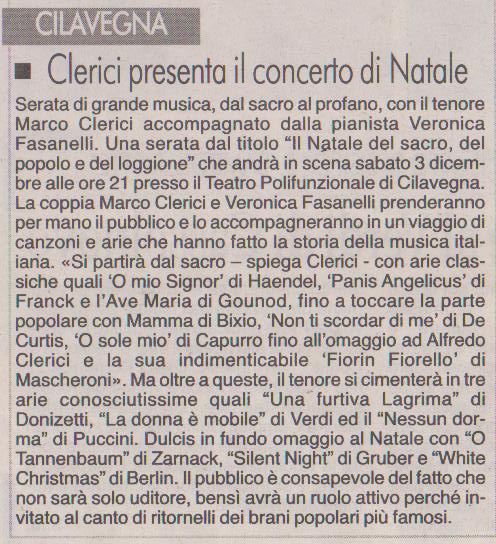 CILAVEGNA

■ Clerici presenta il concerto di Natale

Serata di grande musica, dal sacro al profano, con il tenore Marco Clerici accompagnato dalla pianista Veronica Fasanelli. Una serata dal titolo "Il Natale del sacro, del popolo e del loggione" che andrà in scena sabato 3 dicembre alle ore 21 presso il Teatro Polifunzionale di Cilavegna. La coppia Marco Clerici e Veronica Fasanelli prenderanno per mano il pubblico e lo accompagneranno in un viaggio di canzoni e arie che hanno fatto la storia della musica italiana. «Si partirà dal sacro – spiega Clerici - con arie classiche quali 'O mio Signor' di Haendel, 'Panis Angelicus' di Franck e l'Ave Maria di Gounod, fino a toccare la parte popolare con Mamma di Bixio, 'Non ti scordar di me' di De Curtis, 'O sole mio' di Capurro fino all'omaggio ad Alfredo Clerici e la sua indimenticabile 'Fiorin Fiorello' di Mascheroni». Ma oltre a queste, il tenore si cimenterà in tre arie conosciutissime quali "Una furtiva Lagrima" di Donizetti, "La donna è mobile" di Verdi ed il "Nessun dorma" di Puccini. Dulcis in fundo omaggio al Natale con "O Tannenbaum" di Zarnack, "Silent Night" di Gruber e "White Christmas" di Berlin. Il pubblico è consapevole del fatto che non sarà solo uditore, bensì avrà un ruolo attivo perché invitato al canto di ritornelli dei brani popolari più famosi.